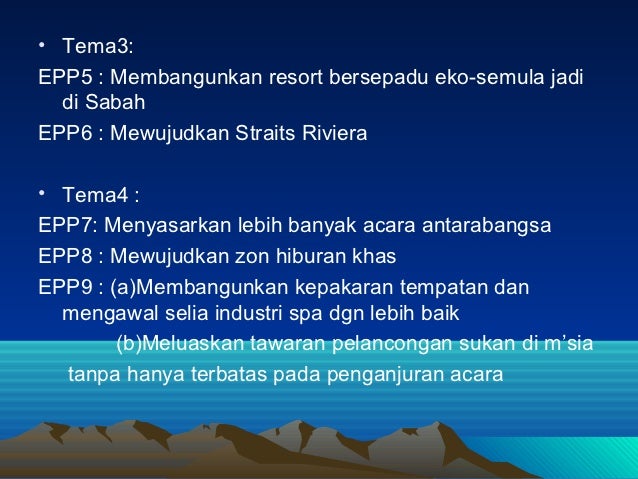 • Tema3:

EPP5 : Membangunkan resort bersepadu eko-semula jadi di Sabah

EPP6 : Mewujudkan Straits Riviera

• Tema4 :

EPP7: Menyasarkan lebih banyak acara antarabangsa

EPP8 : Mewujudkan zon hiburan khas

EPP9 : (a)Membangunkan kepakaran tempatan dan mengawal selia industri spa dgn lebih baik

(b)Meluaskan tawaran pelancongan sukan di m'sia tanpa hanya terbatas pada penganjuran acara